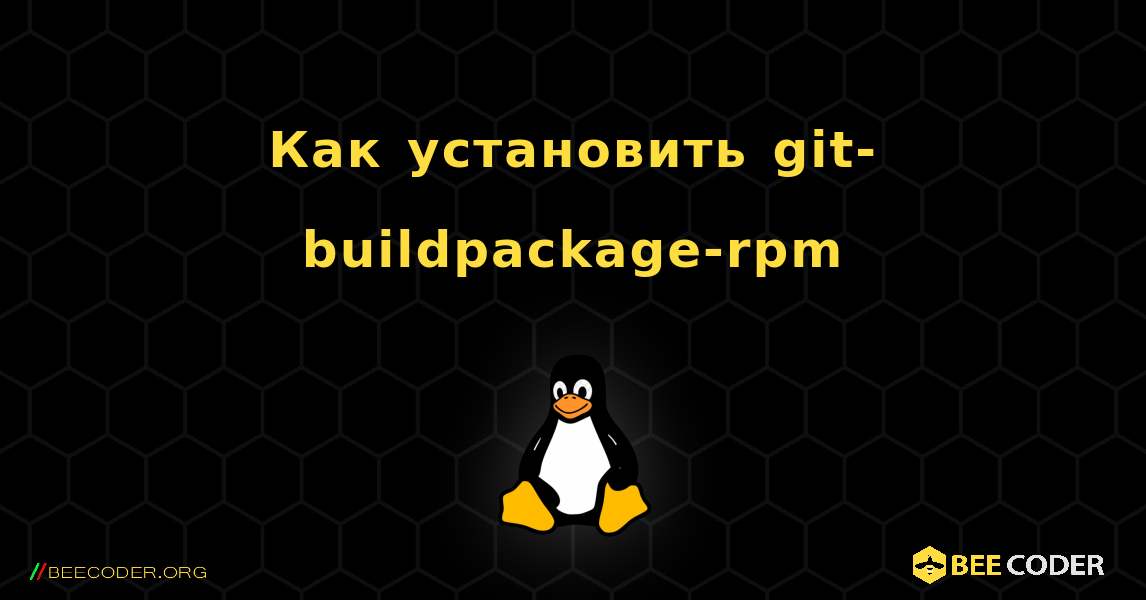 Как установить git-buildpackage-rpm

//BEECODER.ORG

BEE CODER